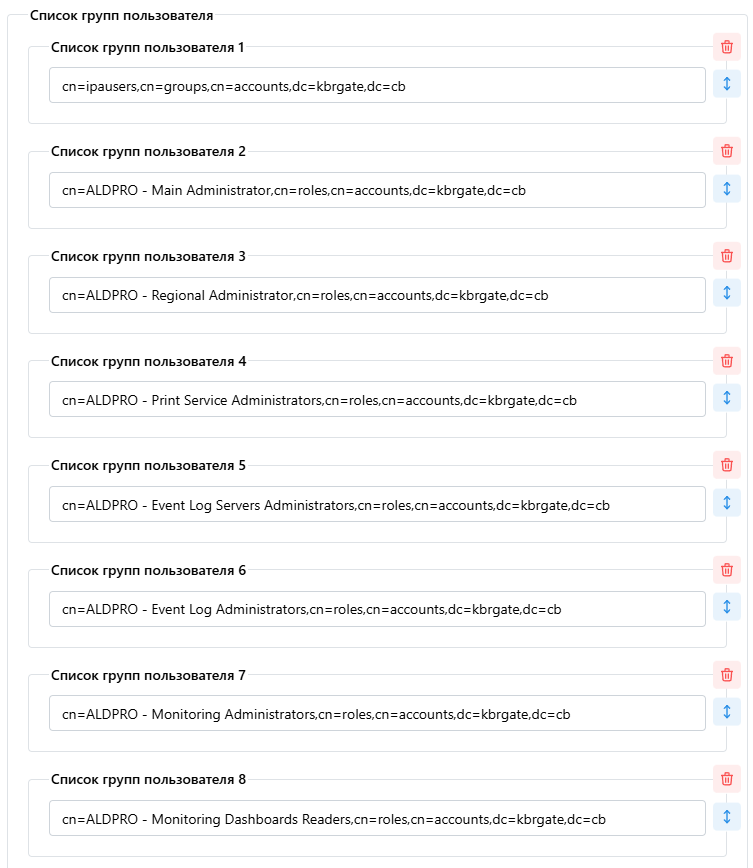 Список групп пользователя

Список групп пользователя 1

cn=ipausers,cn=groups,cn=accounts,dc=kbrgate,dc=cb

Список групп пользователя 2

cn=ALDPRO - Main Administrator,cn=roles,cn=accounts,dc=kbrgate,dc=cb

Список групп пользователя 3

cn=ALDPRO - Regional Administrator,cn=roles,cn=accounts,dc=kbrgate,dc=cb

Список групп пользователя 4

cn=ALDPRO - Print Service Administrators,cn=roles,cn=accounts,dc=kbrgate,dc=cb

Список групп пользователя 5

cn=ALDPRO - Event Log Servers Administrators,cn=roles,cn=accounts,dc=kbrgate,dc=cb

Список групп пользователя 6

cn=ALDPRO - Event Log Administrators,cn=roles,cn=accounts,dc=kbrgate,dc=cb

Список групп пользователя 7

cn=ALDPRO - Monitoring Administrators,cn=roles,cn=accounts,dc=kbrgate,dc=cb

Список групп пользователя 8

cn=ALDPRO - Monitoring Dashboards Readers,cn=roles,cn=accounts,dc=kbrgate,dc=cb